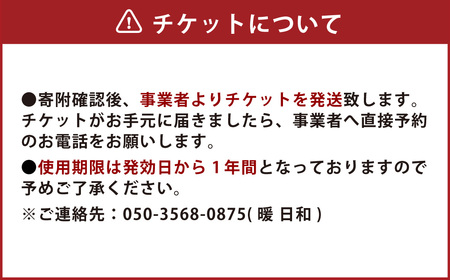 チケットについて

●寄附確認後、事業者よりチケットを発送致します。チケットがお手元に届きましたら、事業者へ直接予約のお電話をお願いします。

●使用期限は発効日から１年間となっておりますので予めご了承ください。

※ご連絡先：050-3568-0875( 暖 日和 )